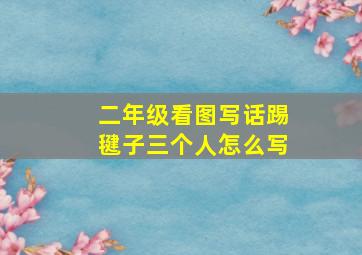 二年级看图写话踢毽子三个人怎么写